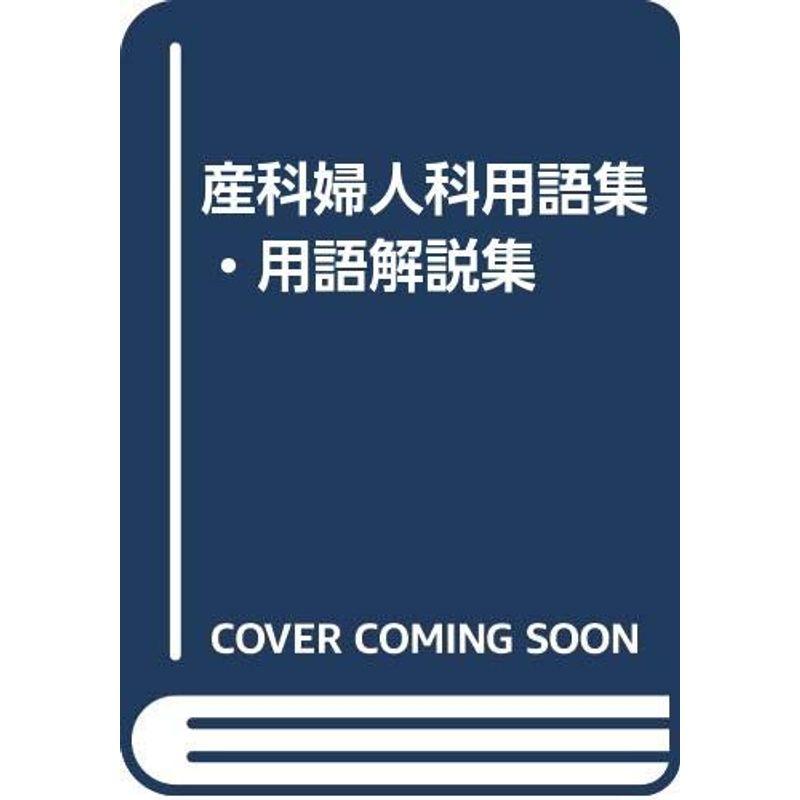 産科婦人科用語集・用語解説集

COVER COMING SOON